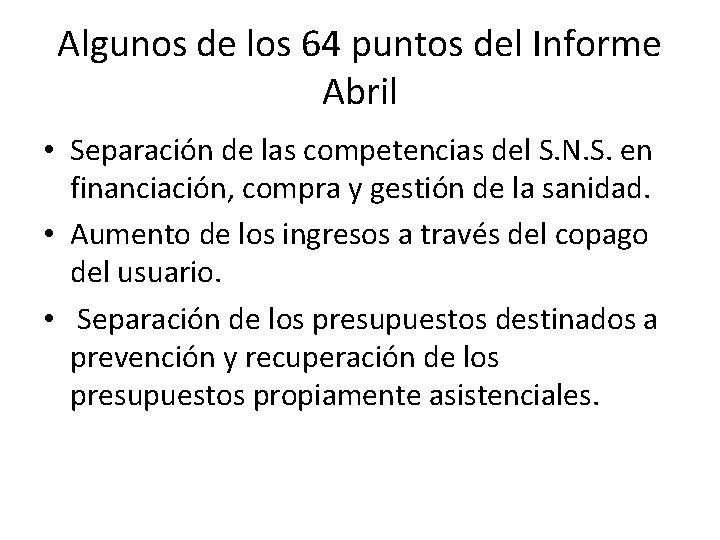 Algunos de los 64 puntos del Informe Abril

• Separación de las competencias del S.N.S. en financiación, compra y gestión de la sanidad.
• Aumento de los ingresos a través del copago del usuario.
• Separación de los presupuestos destinados a prevención y recuperación de los presupuestos propiamente asistenciales.